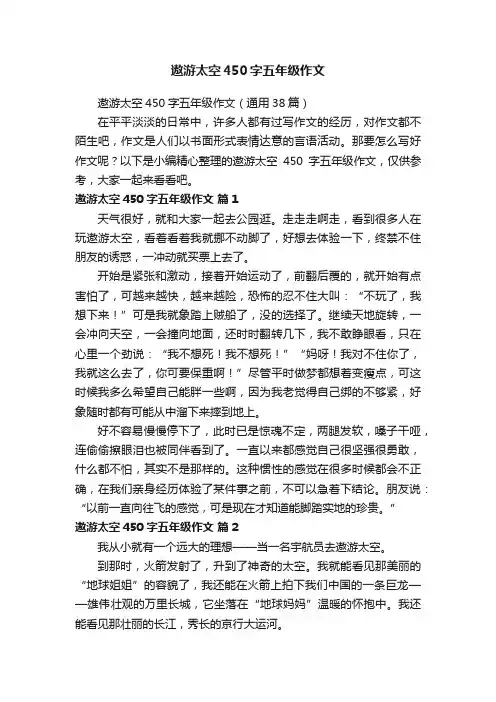 遨游太空450字五年级作文

遨游太空450字五年级作文（通用38篇）

在平平淡淡的日常中，许多人都有过写作文的经历，对作文都不陌生吧，作文是人们以书面形式表情达意的言语活动。那要怎么写好作文呢？以下是小编精心整理的遨游太空 450 字五年级作文，仅供参考，大家一起来看看吧。

遨游太空450字五年级作文 篇1

天气很好，就和大家一起去公园逛。走走走啊走，看到很多人在玩遨游太空，看着看着我就挪不动脚了，好想去体验一下，终禁不住朋友的诱惑，一冲动就买票上去了。

开始是紧张和激动，接着开始运动了，前翻后覆的，就开始有点害怕了，可越来越快，越来越险，恐怖的忍不住大叫：“不玩了，我想下来！”可是我就象踏上贼船了，没的选择了。继续天地旋转，一会冲向天空，一会撞向地面，还时时翻转几下，我不敢睁眼看，只在心里一个劲说：“我不想死！我不想死！”“妈呀！我对不住你了，我就这么去了，你可要保重啊！”尽管平时做梦都想着变瘦点，可这时候我多么希望自己能胖一些啊，因为我老觉得自己绑的不够紧，好象随时都有可能从中溜下来摔到地上。

好不容易慢慢停下了，此时已是惊魂不定，两腿发软，嗓子干哑，连偷偷擦眼泪也被同伴看到了。一直以来都感觉自己很坚强很勇敢，什么都不怕，其实不是那样的。这种惯性的感觉在很多时候都会不正确，在我们亲身经历体验了某件事之前，不可以急着下结论。朋友说：“以前一直向往飞的感觉，可是现在才知道能脚踏实地的珍贵。”

遨游太空450字五年级作文 篇2

我从小就有一个远大的理想——当一名宇航员去遨游太空。

到那时，火箭发射了，升到了神奇的太空。我就能看见那美丽的“地球姐姐”的容貌了，我还能在火箭上拍下我们中国的一条巨龙——雄伟壮观的万里长城，它坐落在“地球妈妈”温暖的怀抱中。我还能看见那壮丽的长江，秀长的京行大运河。